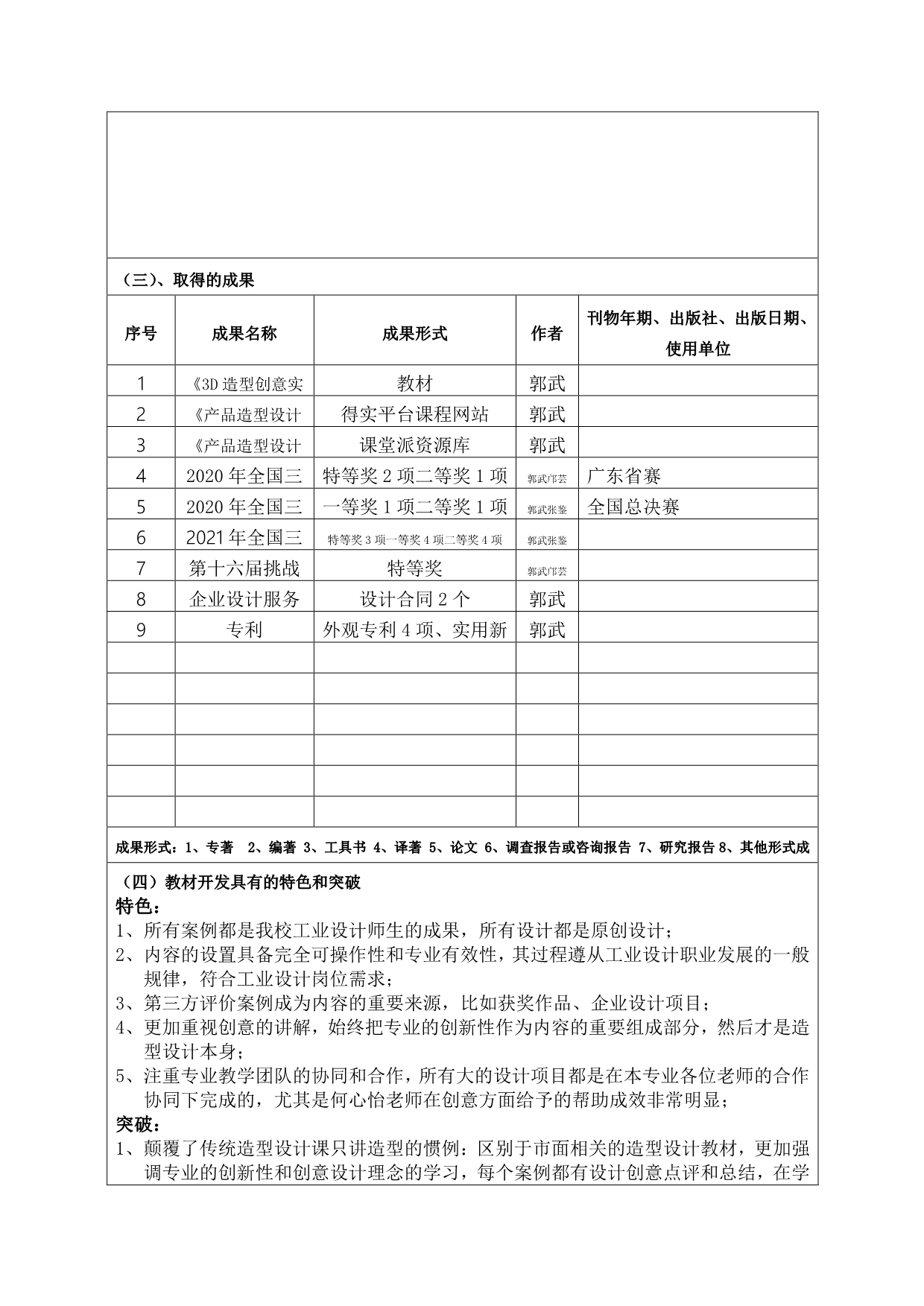 （三）、取得的成果

| 序号 | 成果名称 | 成果形式 | 作者 | 刊物年期、出版社、出版日期、使用单位 |
|---|---|---|---|---|
| 1 | 《3D 造型创意实 | 教材 | 郭武 | |
| 2 | 《产品造型设计 | 得实平台课程网站 | 郭武 | |
| 3 | 《产品造型设计 | 课堂派资源库 | 郭武 | |
| 4 | 2020 年全国三 | 特等奖 2 项二等奖 1 项 | 郭武邝芸 | 广东省赛 |
| 5 | 2020 年全国三 | 一等奖 1 项二等奖 1 项 | 郭武张鉴 | 全国总决赛 |
| 6 | 2021 年全国三 | 特等奖 3 项一等奖 4 项二等奖 4 项 | 郭武张鉴 | |
| 7 | 第十六届挑战 | 特等奖 | 郭武邝芸 | |
| 8 | 企业设计服务 | 设计合同 2 个 | 郭武 | |
| 9 | 专利 | 外观专利 4 项、实用新 | 郭武 | |
| | | | | |
| | | | | |
| | | | | |
| | | | | |
| | | | | |
| | | | | |

成果形式：1、专著 2、编著 3、工具书 4、译著 5、论文 6、调查报告或咨询报告 7、研究报告 8、其他形式成

（四）教材开发具有的特色和突破
特色：
1、所有案例都是我校工业设计师生的成果，所有设计都是原创设计；
2、内容的设置具备完全可操作性和专业有效性，其过程遵从工业设计职业发展的一般规律，符合工业设计岗位需求；
3、第三方评价案例成为内容的重要来源，比如获奖作品、企业设计项目；
4、更加重视创意的讲解，始终把专业的创新性作为内容的重要组成部分，然后才是造型设计本身；
5、注重专业教学团队的协同和合作，所有大的设计项目都是在本专业各位老师的合作协同下完成的，尤其是何心怡老师在创意方面给予的帮助成效非常明显；
突破：
1、颠覆了传统造型设计课只讲造型的惯例：区别于市面相关的造型设计教材，更加强调专业的创新性和创意设计理念的学习，每个案例都有设计创意点评和总结，在学